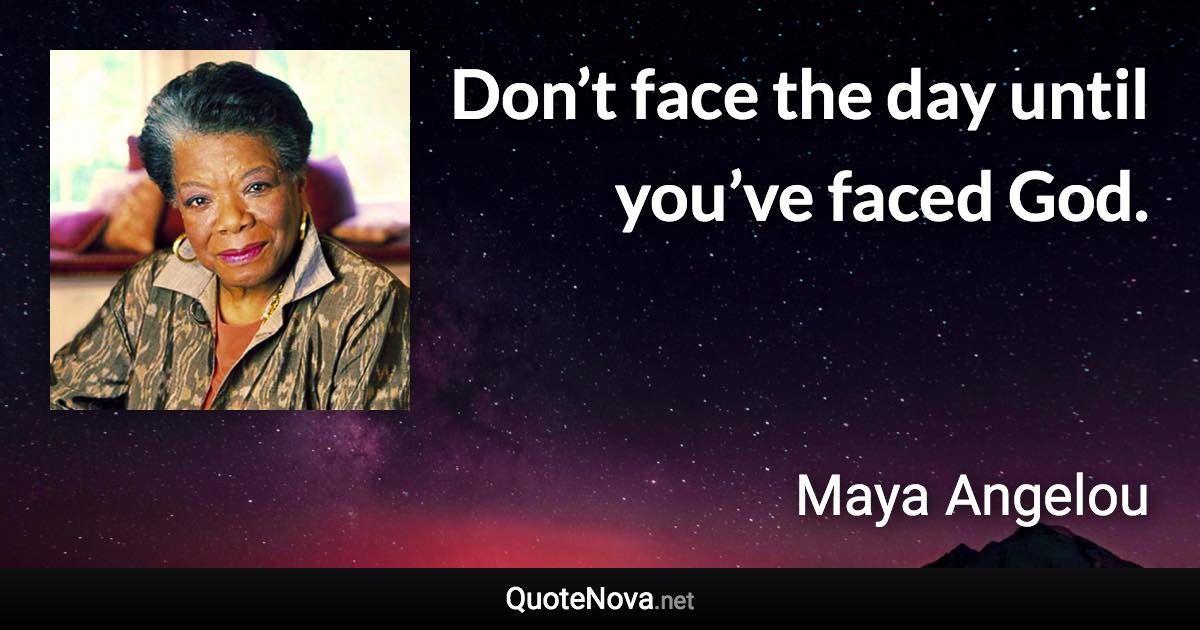 Don’t face the day until you’ve faced God.

Maya Angelou

QuoteNova.net